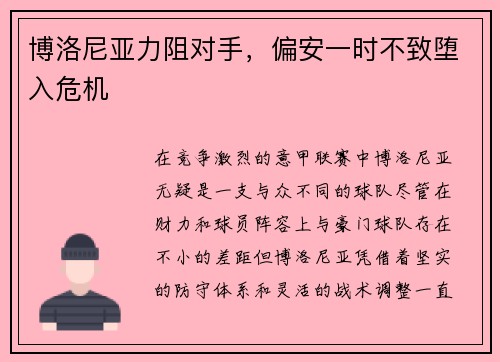 博洛尼亚力阻对手，偏安一时不致堕入危机

在竞争激烈的意甲联赛中博洛尼亚无疑是一支与众不同的球队尽管在财力和球员阵容上与豪门球队存在不小的差距但博洛尼亚凭借着坚实的防守体系和灵活的战术调整一直